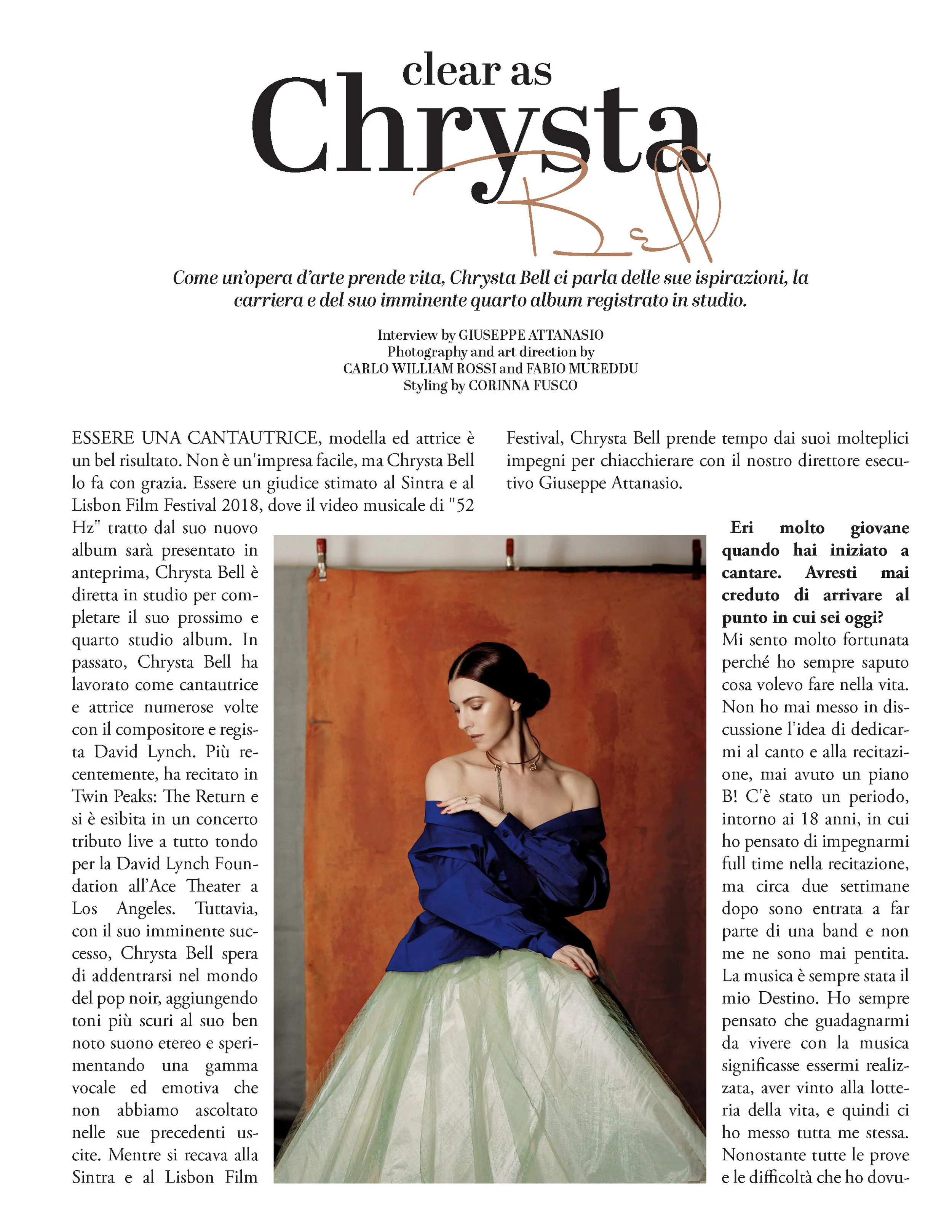 clear as
Chrysta
Bell

Come un'opera d'arte prende vita, Chrysta Bell ci parla delle sue ispirazioni, la carriera e del suo imminente quarto album registrato in studio.

Interview by GIUSEPPE ATTANASIO
Photography and art direction by
CARLO WILLIAM ROSSI and FABIO MUREDDU
Styling by CORINNA FUSCO

ESSERE UNA CANTAUTRICE, modella ed attrice è un bel risultato. Non è un'impresa facile, ma Chrysta Bell lo fa con grazia. Essere un giudice stimato al Sintra e al Lisbon Film Festival 2018, dove il video musicale di "52 Hz" tratto dal suo nuovo album sarà presentato in anteprima, Chrysta Bell è diretta in studio per completare il suo prossimo e quarto studio album. In passato, Chrysta Bell ha lavorato come cantautrice e attrice numerose volte con il compositore e regista David Lynch. Più recentemente, ha recitato in Twin Peaks: The Return e si è esibita in un concerto tributo live a tutto tondo per la David Lynch Foundation all'Ace Theater a Los Angeles. Tuttavia, con il suo imminente successo, Chrysta Bell spera di addentrarsi nel mondo del pop noir, aggiungendo toni più scuri al suo ben noto suono etereo e sperimentando una gamma vocale ed emotiva che non abbiamo ascoltato nelle sue precedenti uscite. Mentre si recava alla Sintra e al Lisbon Film Festival, Chrysta Bell prende tempo dai suoi molteplici impegni per chiacchierare con il nostro direttore esecutivo Giuseppe Attanasio.

Eri molto giovane quando hai iniziato a cantare. Avresti mai creduto di arrivare al punto in cui sei oggi?
Mi sento molto fortunata perché ho sempre saputo cosa volevo fare nella vita. Non ho mai messo in discussione l'idea di dedicarmi al canto e alla recitazione, mai avuto un piano B! C'è stato un periodo, intorno ai 18 anni, in cui ho pensato di impegnarmi full time nella recitazione, ma circa due settimane dopo sono entrata a far parte di una band e non me ne sono mai pentita. La musica è sempre stata il mio Destino. Ho sempre pensato che guadagnarmi da vivere con la musica significasse essermi realizzata, aver vinto alla lotteria della vita, e quindi ci ho messo tutta me stessa. Nonostante tutte le prove e le difficoltà che ho dovu-